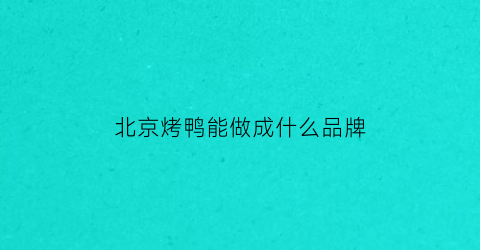 北京烤鸭能做成什么品牌